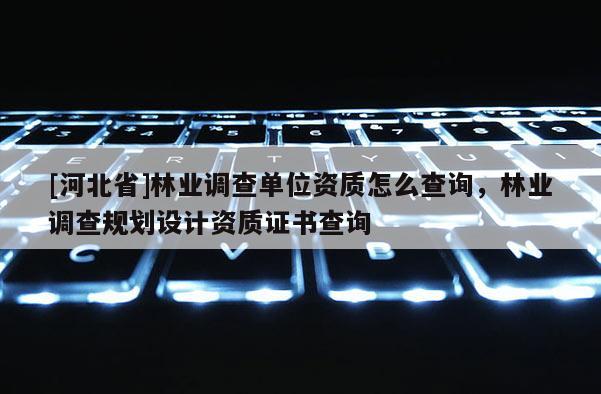 [河北省]林业调查单位资质怎么查询，林业调查规划设计资质证书查询